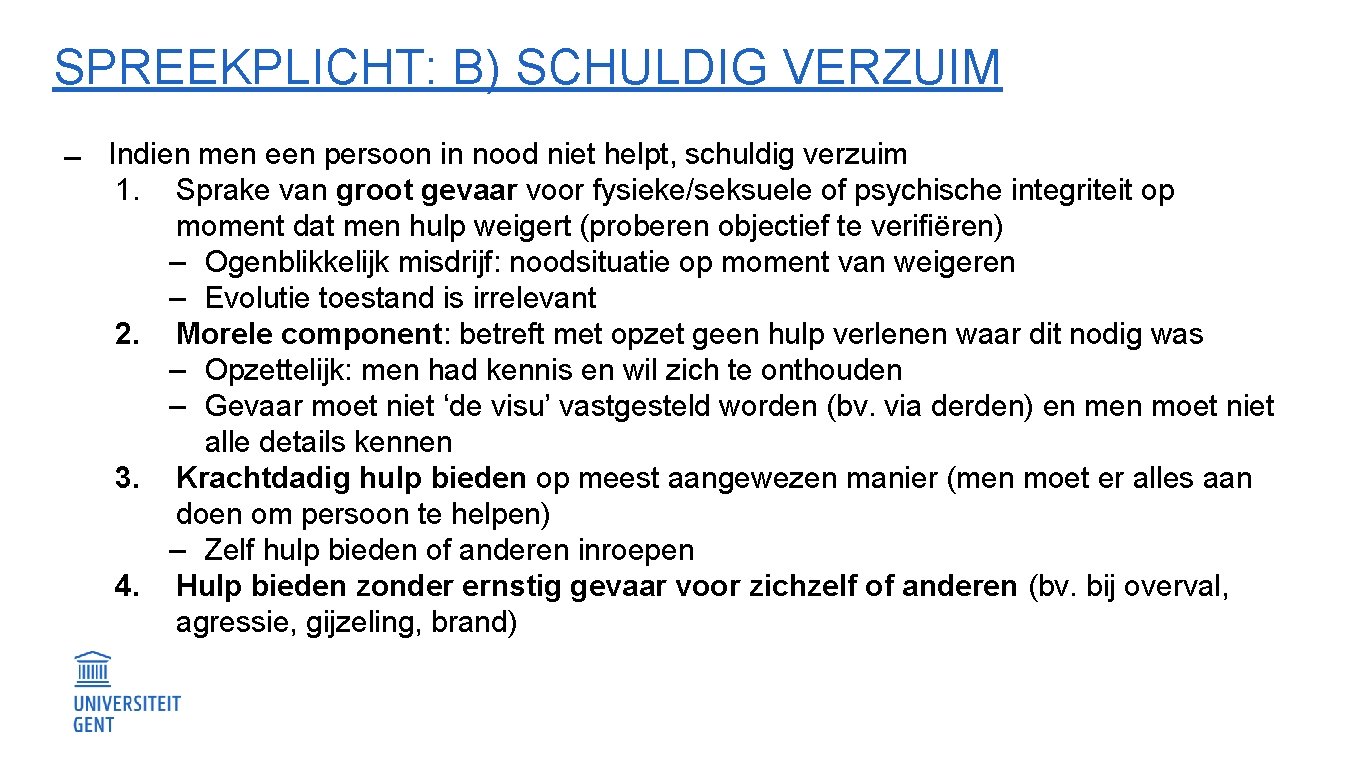 SPREEKPLICHT: B) SCHULDIG VERZUIM

– Indien men een persoon in nood niet helpt, schuldig verzuim
1. Sprake van groot gevaar voor fysieke/seksuele of psychische integriteit op moment dat men hulp weigert (proberen objectief te verifiëren)
– Ogenblikkelijk misdrijf: noodsituatie op moment van weigeren
– Evolutie toestand is irrelevant
2. Morele component: betreft met opzet geen hulp verlenen waar dit nodig was
– Opzettelijk: men had kennis en wil zich te onthouden
– Gevaar moet niet 'de visu' vastgesteld worden (bv. via derden) en men moet niet alle details kennen
3. Krachtdadig hulp bieden op meest aangewezen manier (men moet er alles aan doen om persoon te helpen)
– Zelf hulp bieden of anderen inroepen
4. Hulp bieden zonder ernstig gevaar voor zichzelf of anderen (bv. bij overval, agressie, gijzeling, brand)

UNIVERSITEIT GENT